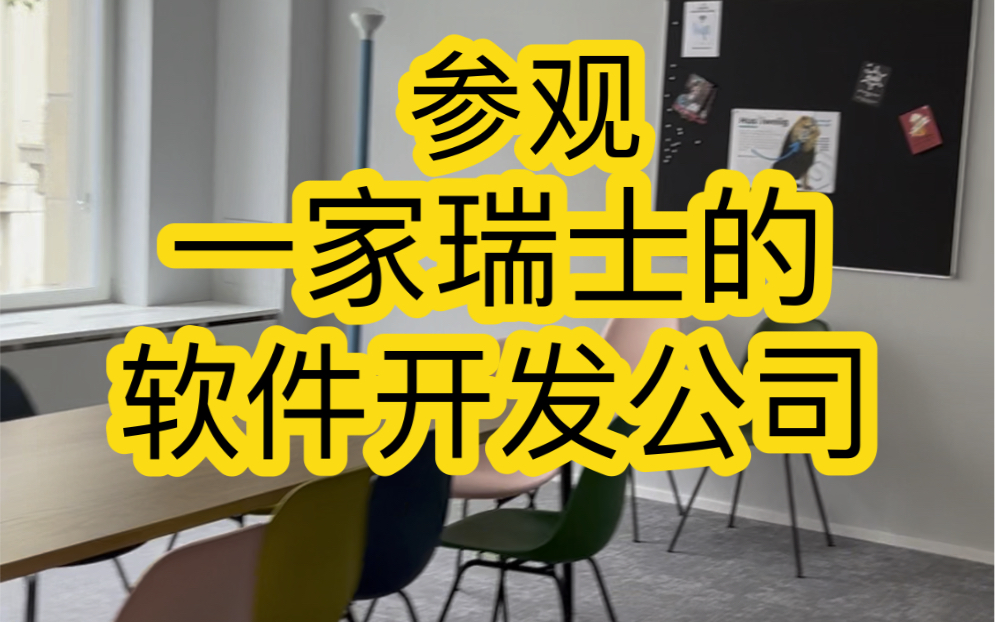 参观
一家瑞士的
软件开发公司